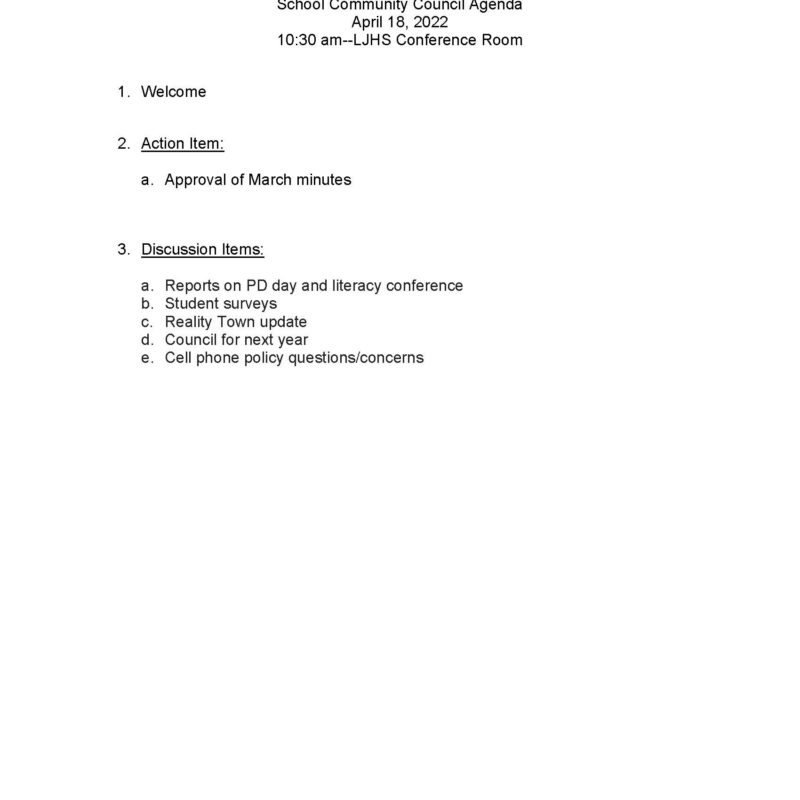 School Community Council Agenda
April 18, 2022
10:30 am--LJHS Conference Room

1. Welcome

2. Action Item:

a. Approval of March minutes

3. Discussion Items:

a. Reports on PD day and literacy conference
b. Student surveys
c. Reality Town update
d. Council for next year
e. Cell phone policy questions/concerns